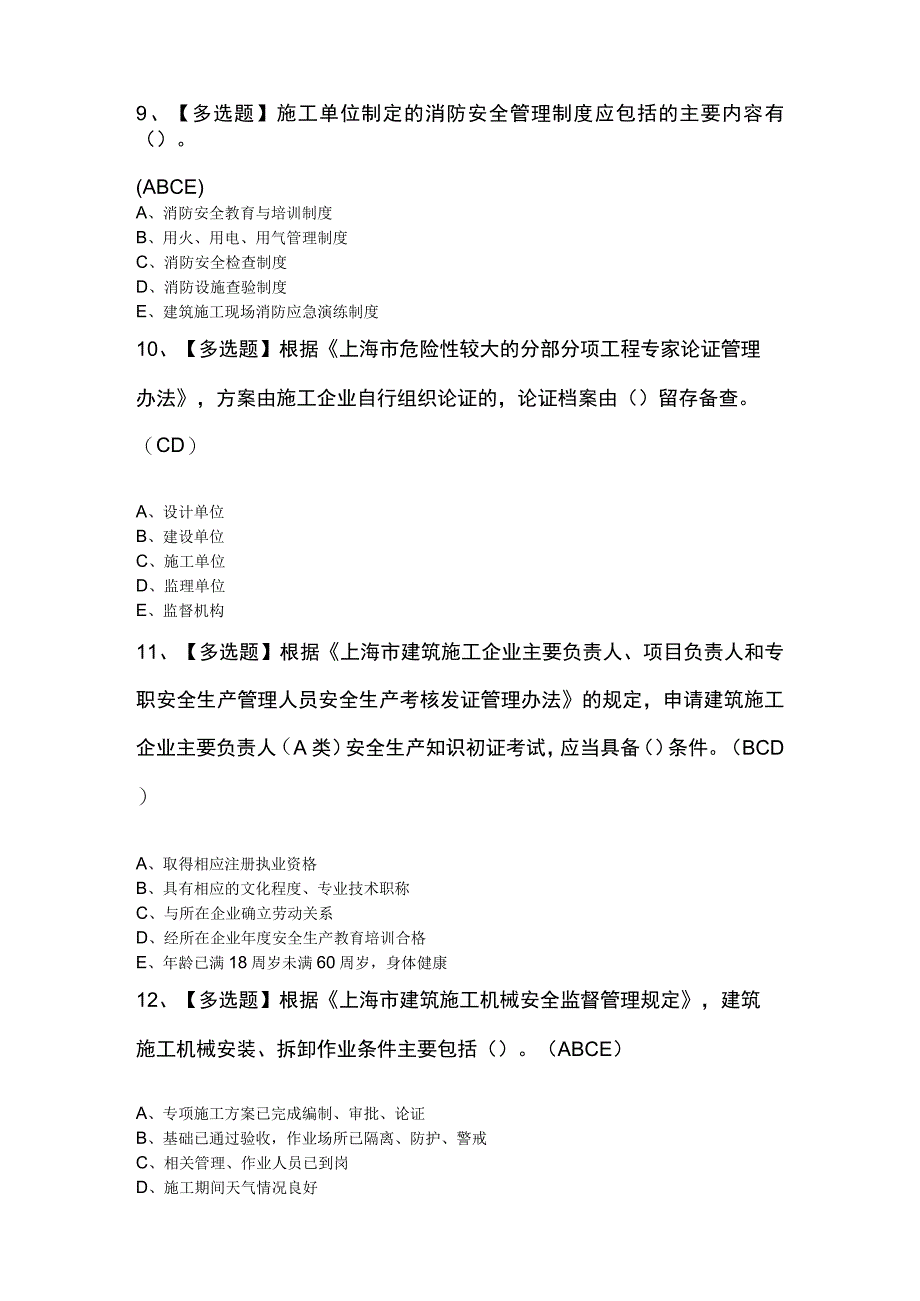 9、【多选题】施工单位制定的消防安全管理制度应包括的主要内容有（）。

(ABCE)
A、消防安全教育与培训制度
B、用火、用电、用气管理制度
C、消防安全检查制度
D、消防设施查验制度
E、建筑施工现场消防应急演练制度

10、【多选题】根据《上海市危险性较大的分部分项工程专家论证管理办法》，方案由施工企业自行组织论证的，论证档案由（）留存备查。（CD）

A、设计单位
B、建设单位
C、施工单位
D、监理单位
E、监督机构

11、【多选题】根据《上海市建筑施工企业主要负责人、项目负责人和专职安全生产管理人员安全生产考核发证管理办法》的规定，申请建筑施工企业主要负责人（A类）安全生产知识初证考试，应当具备（）条件。（BCD）

A、取得相应注册执业资格
B、具有相应的文化程度、专业技术职称
C、与所在企业确立劳动关系
D、经所在企业年度安全生产教育培训合格
E、年龄已满18周岁未满60周岁，身体健康

12、【多选题】根据《上海市建筑施工机械安全监督管理规定》，建筑施工机械安装、拆卸作业条件主要包括（）。（ABCE）

A、专项施工方案已完成编制、审批、论证
B、基础已通过验收，作业场所已隔离、防护、警戒
C、相关管理、作业人员已到岗
D、施工期间天气情况良好